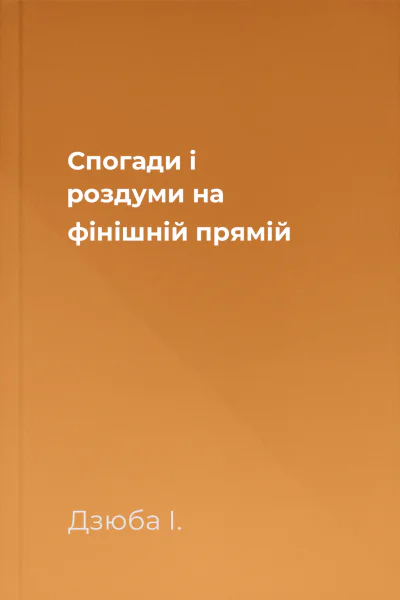 Спогади і роздуми на фінішній прямій

Дзюба І.